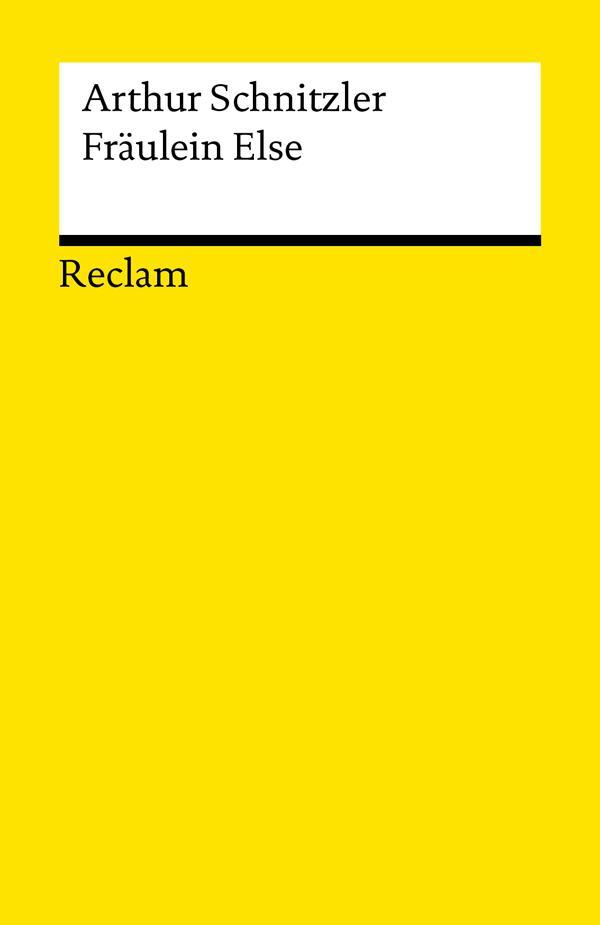 Arthur Schnitzler
Fräulein Else

Reclam